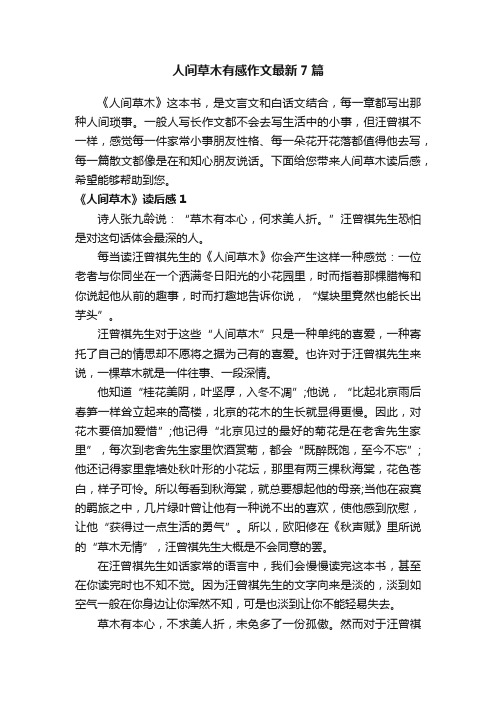 人间草木有感作文最新7篇

《人间草木》这本书，是文言文和白话文结合，每一章都写出那种人间琐事。一般人写长作文都不会去写生活中的小事，但汪曾祺不一样，感觉每一件家常小事朋友性格、每一朵花开花落都值得他去写，每一篇散文都像是在和知心朋友说话。下面给您带来人间草木读后感，希望能够帮助到您。

《人间草木》读后感1

诗人张九龄说：“草木有本心，何求美人折。”汪曾祺先生恐怕是对这句话体会最深的人。

每当读汪曾祺先生的《人间草木》你会产生这样一种感觉：一位老者与你同坐在一个洒满冬日阳光的小花园里，时而指着那棵腊梅和你说起他从前的趣事，时而打趣地告诉你说，“煤块里竟然也能长出芋头”。

汪曾祺先生对于这些“人间草木”只是一种单纯的喜爱，一种寄托了自己的情思却不愿将之据为己有的喜爱。也许对于汪曾祺先生来说，一棵草木就是一件往事、一段深情。

他知道“桂花美阴，叶坚厚，入冬不凋”;他说，“比起北京雨后春笋一样耸立起来的高楼，北京的花木的生长就显得更慢。因此，对花木要倍加爱惜”;他记得“北京见过的最好的菊花是在老舍先生家里”，每次到老舍先生家里饮酒赏菊，都会“既醉既饱，至今不忘”;他还记得家里靠墙处秋叶形的小花坛，那里有两三棵秋海棠，花色苍白，样子可怜。所以每看到秋海棠，就总要想起他的母亲;当他在寂寞的羁旅之中，几片绿叶曾让他有一种说不出的喜欢，使他感到欣慰，让他“获得过一点生活的勇气”。所以，欧阳修在《秋声赋》里所说的“草木无情”，汪曾祺先生大概是不会同意的罢。

在汪曾祺先生如话家常的语言中，我们会慢慢读完这本书，甚至在你读完时也不知不觉。因为汪曾祺先生的文字向来是淡的，淡到如空气一般在你身边让你浑然不知，可是也淡到让你不能轻易失去。

草木有本心，不求美人折，未免多了一份孤傲。然而对于汪曾祺